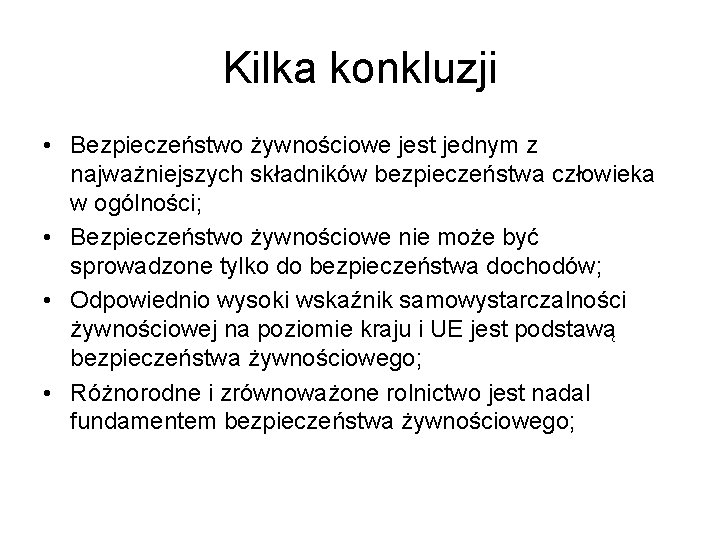 Kilka konkluzji

• Bezpieczeństwo żywnościowe jest jednym z najważniejszych składników bezpieczeństwa człowieka w ogólności;

• Bezpieczeństwo żywnościowe nie może być sprowadzone tylko do bezpieczeństwa dochodów;

• Odpowiednio wysoki wskaźnik samowystarczalności żywnościowej na poziomie kraju i UE jest podstawą bezpieczeństwa żywnościowego;

• Różnorodne i zrównoważone rolnictwo jest nadal fundamentem bezpieczeństwa żywnościowego;